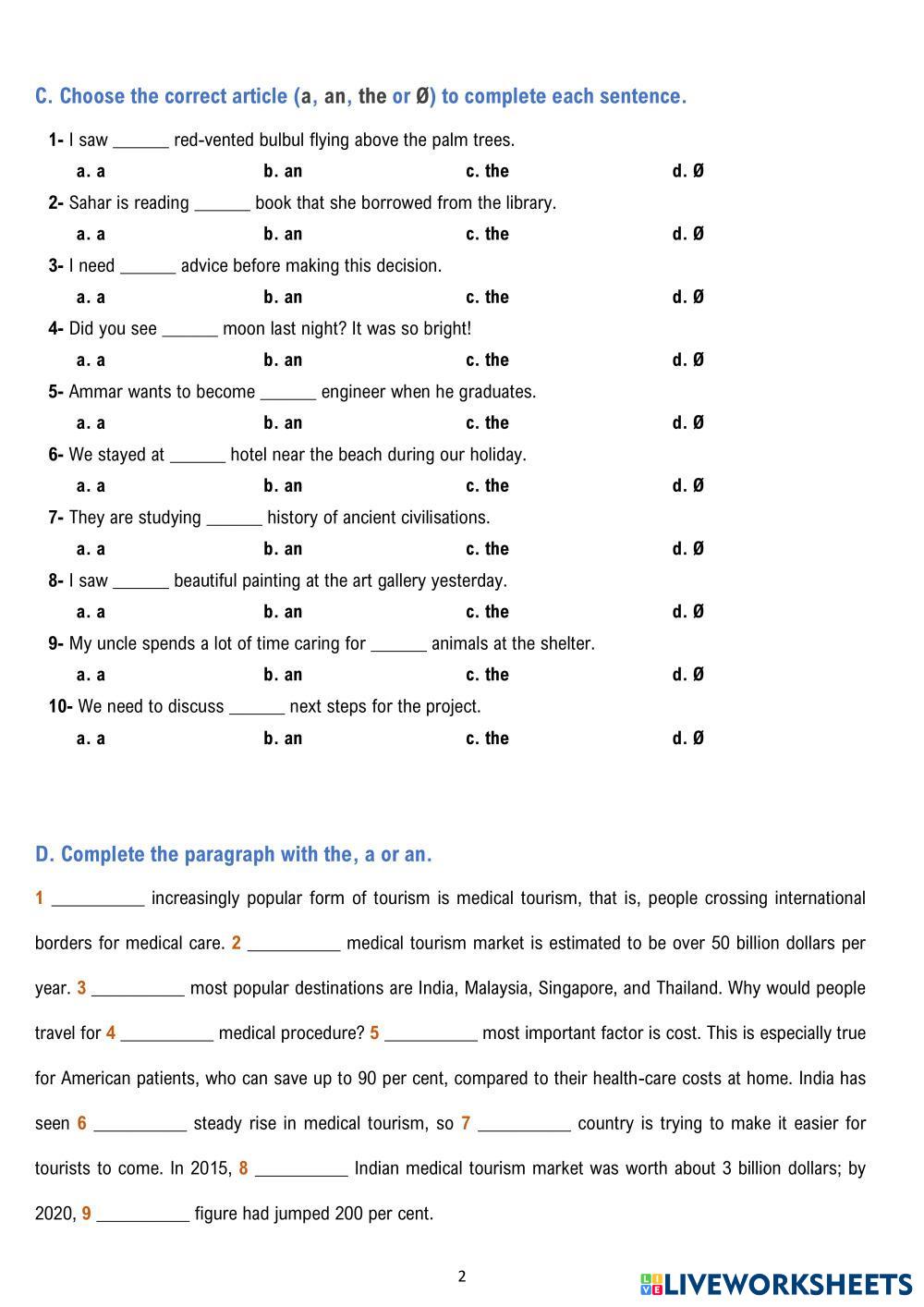 C. Choose the correct article (a, an, the or Ø) to complete each sentence.

1- I saw ______ red-vented bulbul flying above the palm trees.
a. a b. an c. the d. Ø

2- Sahar is reading ______ book that she borrowed from the library.
a. a b. an c. the d. Ø

3- I need ______ advice before making this decision.
a. a b. an c. the d. Ø

4- Did you see ______ moon last night? It was so bright!
a. a b. an c. the d. Ø

5- Ammar wants to become ______ engineer when he graduates.
a. a b. an c. the d. Ø

6- We stayed at ______ hotel near the beach during our holiday.
a. a b. an c. the d. Ø

7- They are studying ______ history of ancient civilisations.
a. a b. an c. the d. Ø

8- I saw ______ beautiful painting at the art gallery yesterday.
a. a b. an c. the d. Ø

9- My uncle spends a lot of time caring for ______ animals at the shelter.
a. a b. an c. the d. Ø

10- We need to discuss ______ next steps for the project.
a. a b. an c. the d. Ø

D. Complete the paragraph with the, a or an.

1 __________ increasingly popular form of tourism is medical tourism, that is, people crossing international borders for medical care. 2 __________ medical tourism market is estimated to be over 50 billion dollars per year. 3 __________ most popular destinations are India, Malaysia, Singapore, and Thailand. Why would people travel for 4 __________ medical procedure? 5 __________ most important factor is cost. This is especially true for American patients, who can save up to 90 per cent, compared to their health-care costs at home. India has seen 6 __________ steady rise in medical tourism, so 7 __________ country is trying to make it easier for tourists to come. In 2015, 8 __________ Indian medical tourism market was worth about 3 billion dollars; by 2020, 9 __________ figure had jumped 200 per cent.

2

LIVEWORKSHEETS